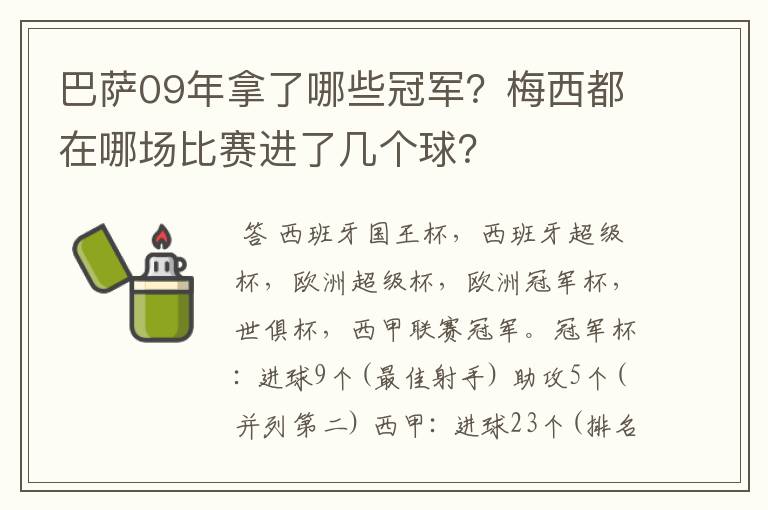 巴萨09年拿了哪些冠军？梅西都在哪场比赛进了几个球？

答 西班牙国王杯，西班牙超级杯，欧洲超级杯，欧洲冠军杯，世俱杯，西甲联赛冠军。冠军杯：进球9个（最佳射手）助攻5个（并列第二）西甲：进球23个（排名